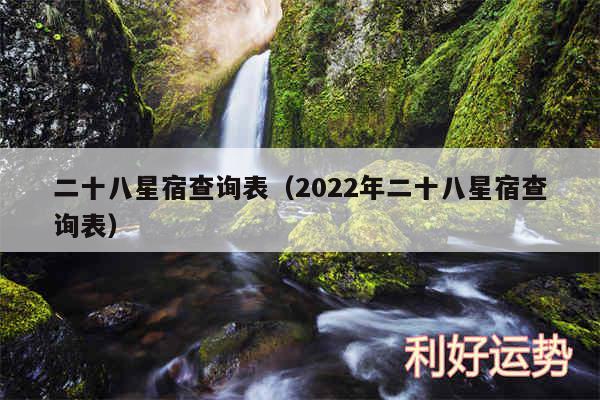 二十八星宿查询表（2022年二十八星宿查询表）

利好运势